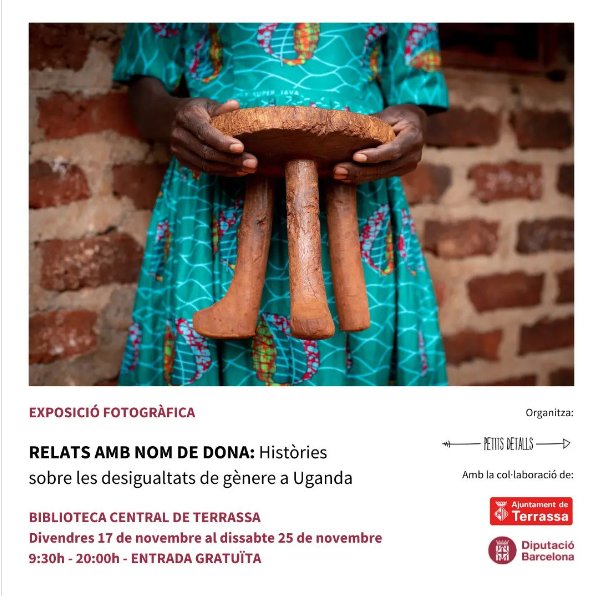 EXPOSICIÓ FOTOGRÀFICA

RELATS AMB NOM DE DONA: Històries sobre les desigualtats de gènere a Uganda

BIBLIOTECA CENTRAL DE TERRASSA
Divendres 17 de novembre al dissabte 25 de novembre
9:30h - 20:00h - ENTRADA GRATUÏTA

Organitza:

PETITS DETALLS

Amb la col·laboració de:

Ajuntament de Terrassa

Diputació Barcelona